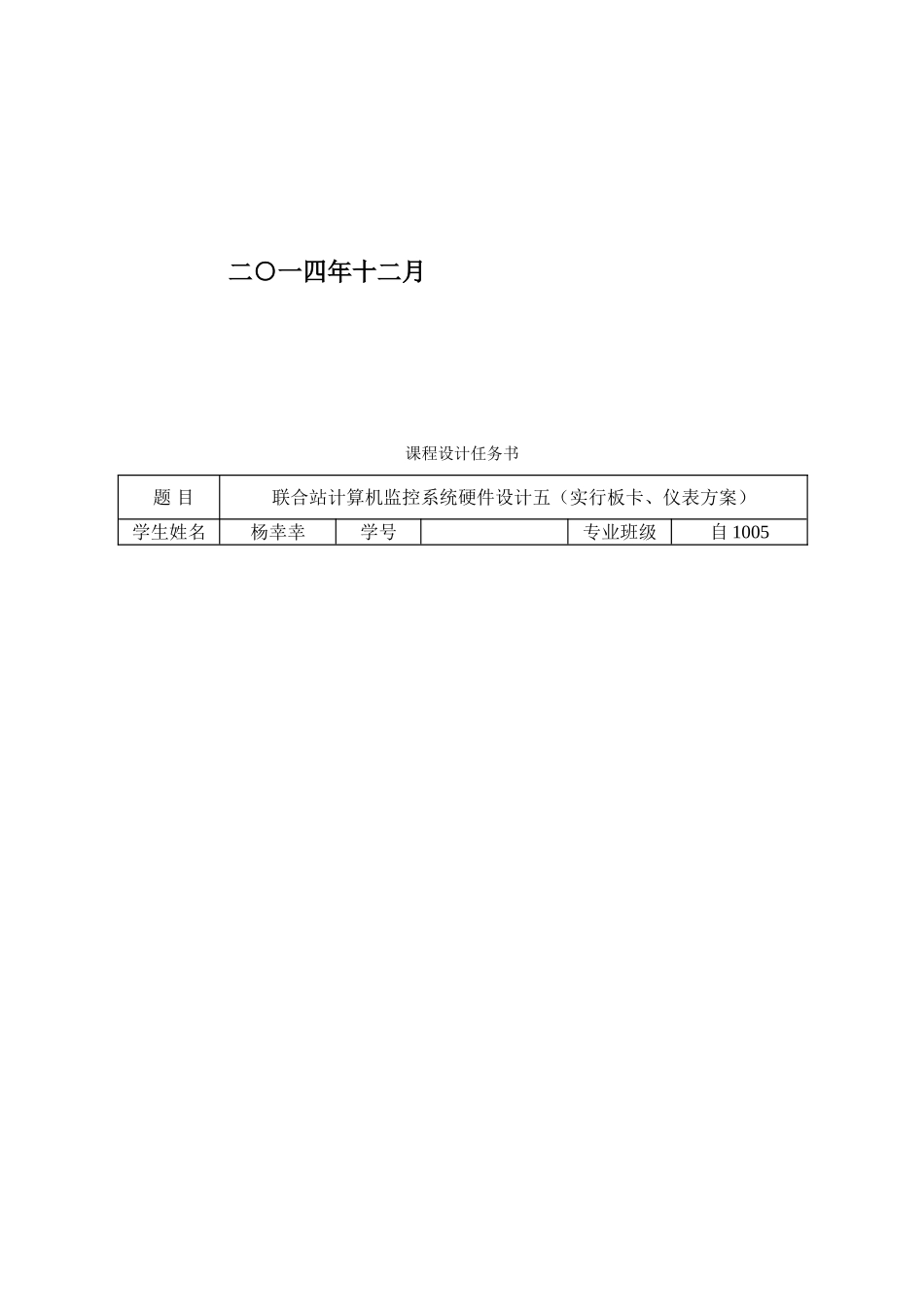 二〇一四年十二月

课程设计任务书

| 题 目 | 联合站计算机监控系统硬件设计五（实行板卡、仪表方案） | | | | |
|---|---|---|---|---|---|
| 学生姓名 | 杨幸幸 | 学号 | | 专业班级 | 自 1005 |